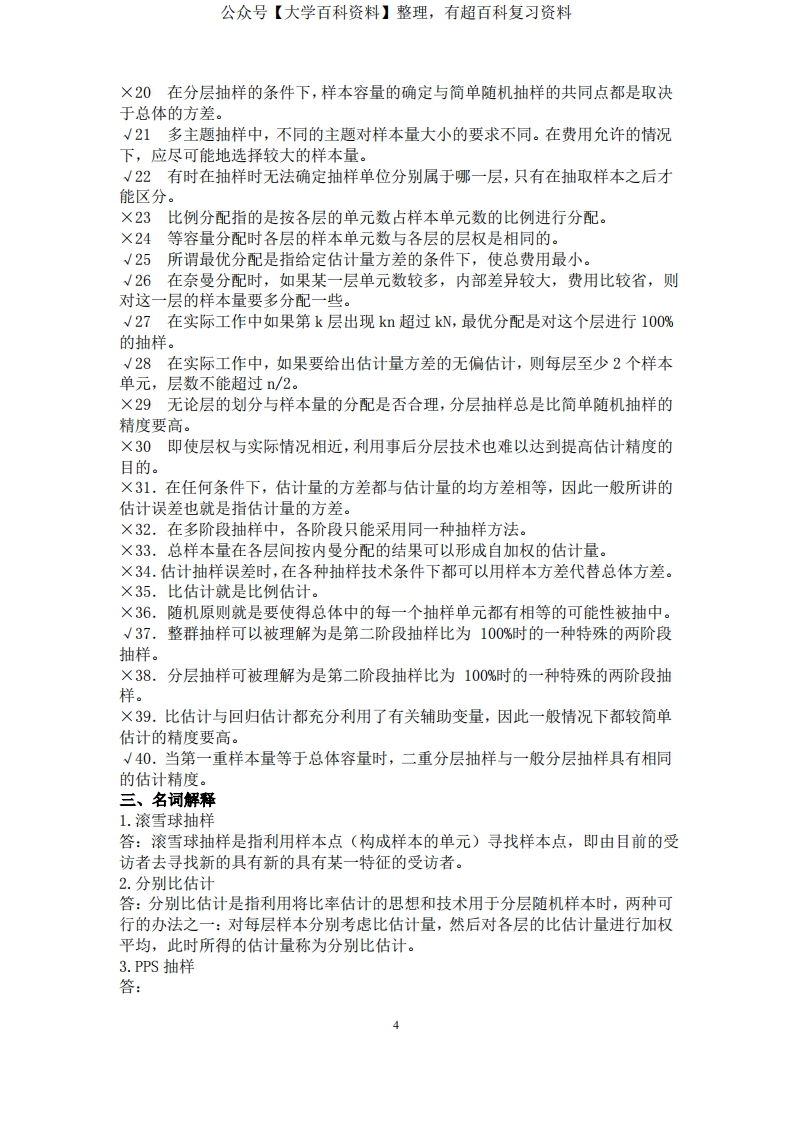 公众号【大学百科资料】整理，有超百科复习资料

×20　在分层抽样的条件下，样本容量的确定与简单随机抽样的共同点都是取决于总体的方差。
√21　多主题抽样中，不同的主题对样本量大小的要求不同。在费用允许的情况下，应尽可能地选择较大的样本量。
√22　有时在抽样时无法确定抽样单位分别属于哪一层，只有在抽取样本之后才能区分。
×23　比例分配指的是按各层的单元数占样本单元数的比例进行分配。
×24　等容量分配时各层的样本单元数与各层的层权是相同的。
√25　所谓最优分配是指给定估计量方差的条件下，使总费用最小。
√26　在奈曼分配时，如果某一层单元数较多，内部差异较大，费用比较省，则对这一层的样本量要多分配一些。
√27　在实际工作中如果第 k 层出现 kn 超过 kN，最优分配是对这个层进行 100%的抽样。
√28　在实际工作中，如果要给出估计量方差的无偏估计，则每层至少 2 个样本单元，层数不能超过 n/2。
×29　无论层的划分与样本量的分配是否合理，分层抽样总是比简单随机抽样的精度要高。
×30　即使层权与实际情况相近，利用事后分层技术也难以达到提高估计精度的目的。
×31. 在任何条件下，估计量的方差都与估计量的均方差相等，因此一般所讲的估计误差也就是指估计量的方差。
×32. 在多阶段抽样中，各阶段只能采用同一种抽样方法。
×33. 总样本量在各层间按内曼分配的结果可以形成自加权的估计量。
×34. 估计抽样误差时，在各种抽样技术条件下都可以用样本方差代替总体方差。
×35. 比估计就是比例估计。
×36. 随机原则就是要使得总体中的每一个抽样单元都有相等的可能性被抽中。
√37. 整群抽样可以被理解为是第二阶段抽样比为 100%时的一种特殊的两阶段抽样。
×38. 分层抽样可被理解为是第二阶段抽样比为 100%时的一种特殊的两阶段抽样。
×39. 比估计与回归估计都充分利用了有关辅助变量，因此一般情况下都较简单估计的精度要高。
√40. 当第一重样本量等于总体容量时，二重分层抽样与一般分层抽样具有相同的估计精度。
三、名词解释
1. 滚雪球抽样
答：滚雪球抽样是指利用样本点（构成样本的单元）寻找样本点，即由目前的受访者去寻找新的具有新的具有某一特征的受访者。
2. 分别比估计
答：分别比估计是指利用将比率估计的思想和技术用于分层随机样本时，两种可行的办法之一：对每层样本分别考虑比估计量，然后对各层的比估计量进行加权平均，此时所得的估计量称为分别比估计。
3. PPS 抽样
答：

4